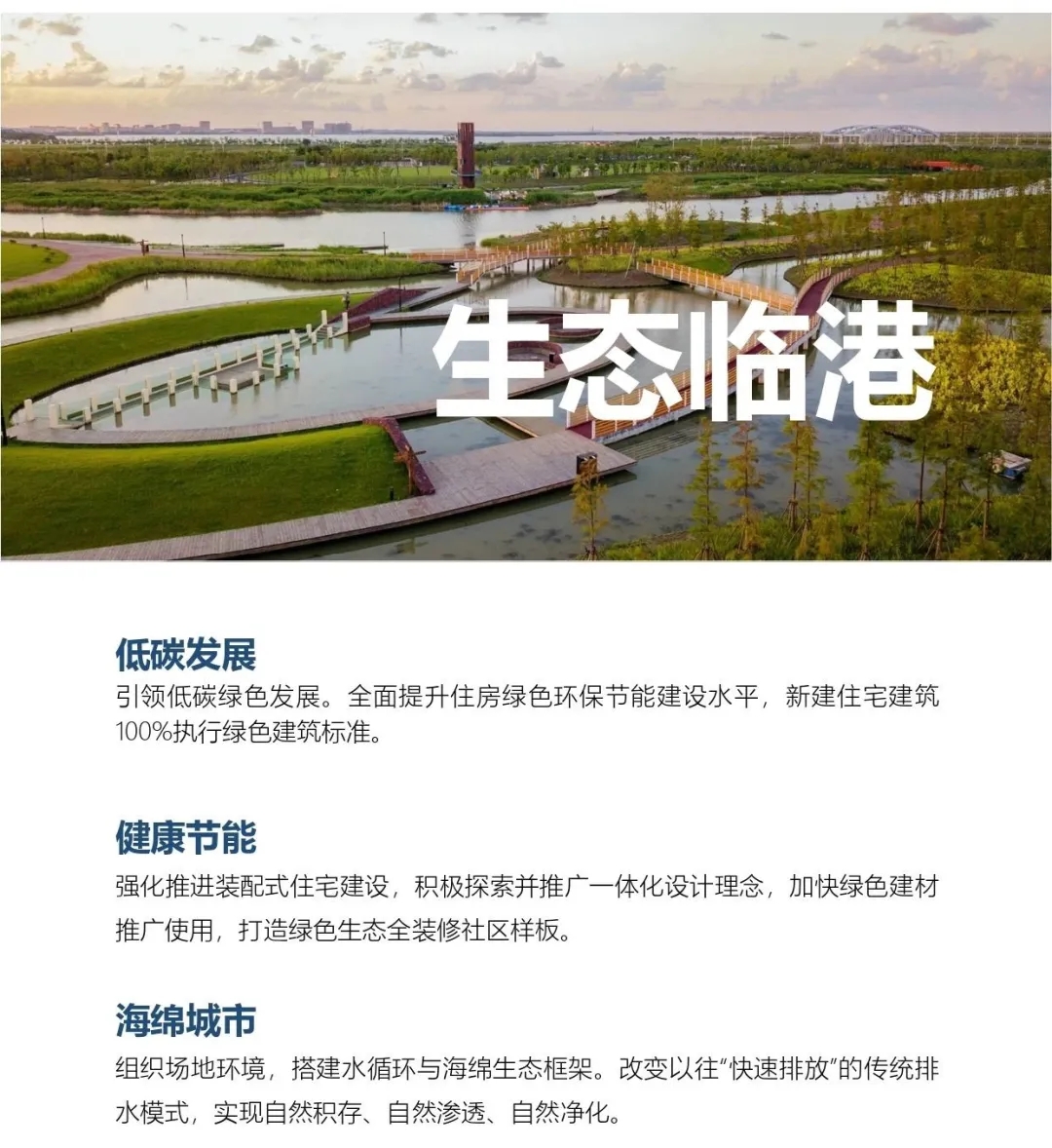 生态临港

低碳发展
引领低碳绿色发展。全面提升住房绿色环保节能建设水平，新建住宅建筑100%执行绿色建筑标准。

健康节能
强化推进装配式住宅建设，积极探索并推广一体化设计理念，加快绿色建材推广使用，打造绿色生态全装修社区样板。

海绵城市
组织场地环境，搭建水循环与海绵生态框架。改变以往“快速排放”的传统排水模式，实现自然积存、自然渗透、自然净化。